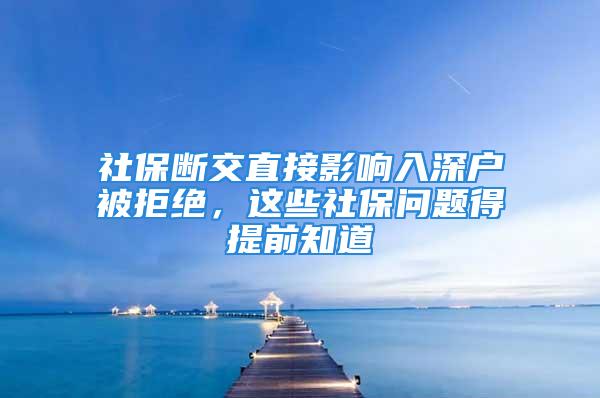 社保断交直接影响入深户被拒绝，这些社保问题得提前知道